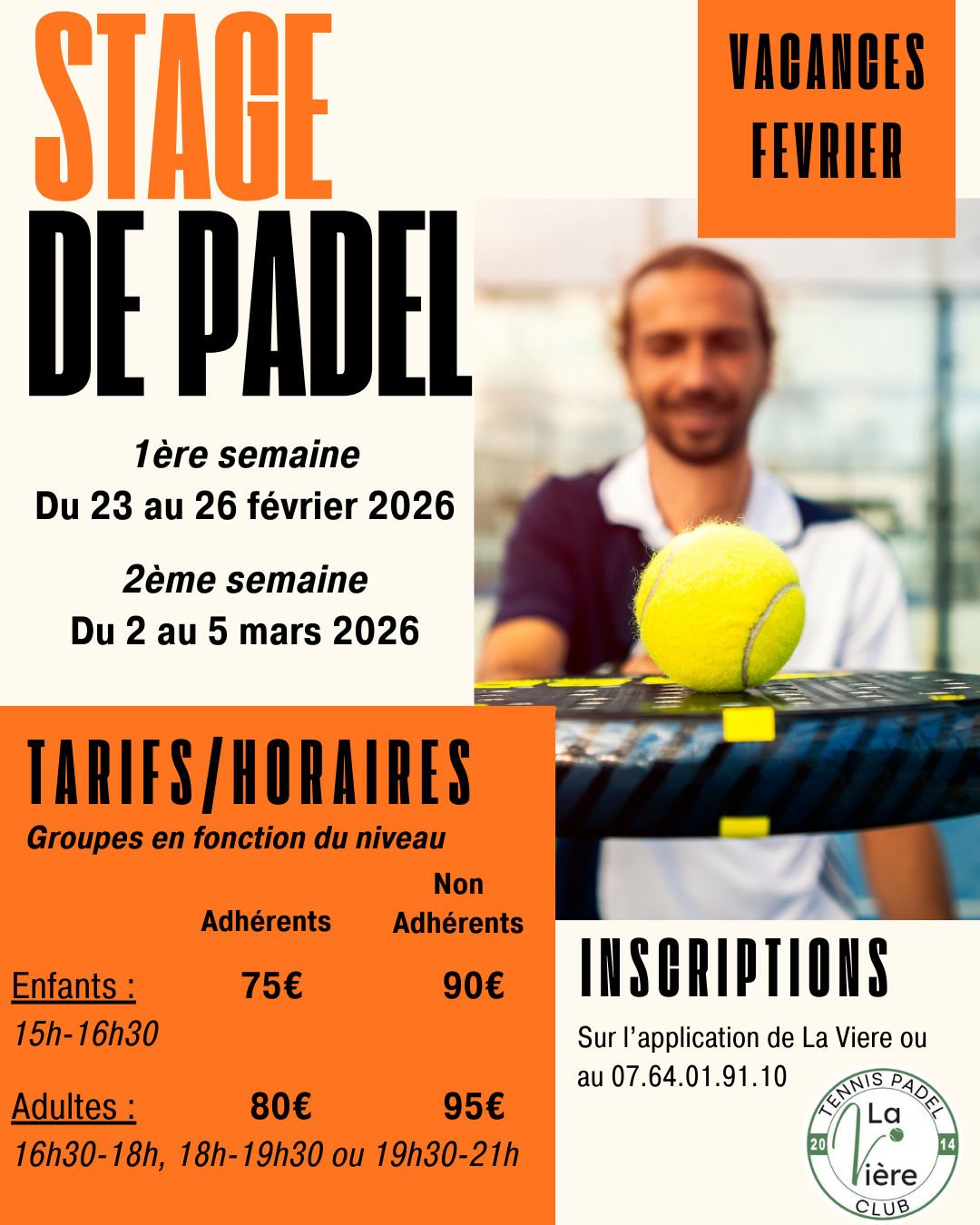 STAGE DE PADEL

VACANCES FEVRIER

1ère semaine
Du 23 au 26 février 2026

2ème semaine
Du 2 au 5 mars 2026

TARIFS/HORAIRES
Groupes en fonction du niveau

| | Adhérents | Non Adhérents |
|---|---|---|
| Enfants : 15h-16h30 | 75€ | 90€ |
| Adultes : 16h30-18h, 18h-19h30 ou 19h30-21h | 80€ | 95€ |

INSCRIPTIONS
Sur l'application de La Viere ou au 07.64.01.91.10

TENNIS PADEL 20 La Vière 14 CLUB